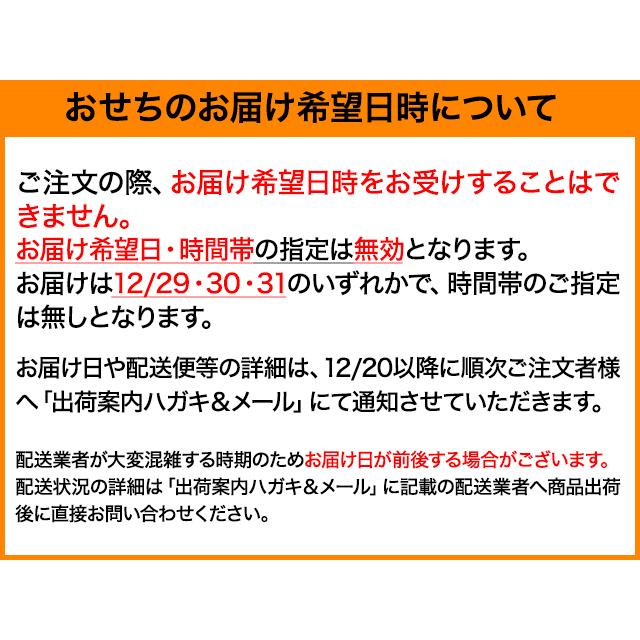 おせちのお届け希望日時について

ご注文の際、お届け希望日時をお受けすることはできません。
お届け希望日・時間帯の指定は無効となります。
お届けは12/29・30・31のいずれかで、時間帯のご指定は無しとなります。

お届け日や配送便等の詳細は、12/20以降に順次ご注文者様へ「出荷案内ハガキ＆メール」にて通知させていただきます。

配送業者が大変混雑する時期のためお届け日が前後する場合がございます。
配送状況の詳細は「出荷案内ハガキ＆メール」に記載の配送業者へ商品出荷後に直接お問い合わせください。